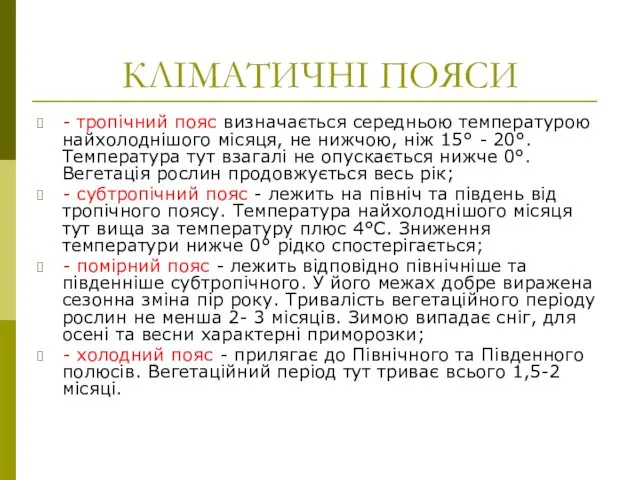 КЛІМАТИЧНІ ПОЯСИ

- тропічний пояс визначається середньою температурою найхолоднішого місяця, не нижчою, ніж 15° - 20°. Температура тут взагалі не опускається нижче 0°. Вегетація рослин продовжується весь рік;

- субтропічний пояс - лежить на північ та південь від тропічного поясу. Температура найхолоднішого місяця тут вища за температуру плюс 4°С. Зниження температури нижче 0° рідко спостерігається;

- помірний пояс - лежить відповідно північніше та південніше субтропічного. У його межах добре виражена сезонна зміна пір року. Тривалість вегетаційного періоду рослин не менша 2- 3 місяців. Зимою випадає сніг, для осені та весни характерні приморозки;

- холодний пояс - прилягає до Північного та Південного полюсів. Вегетаційний період тут триває всього 1,5-2 місяці.